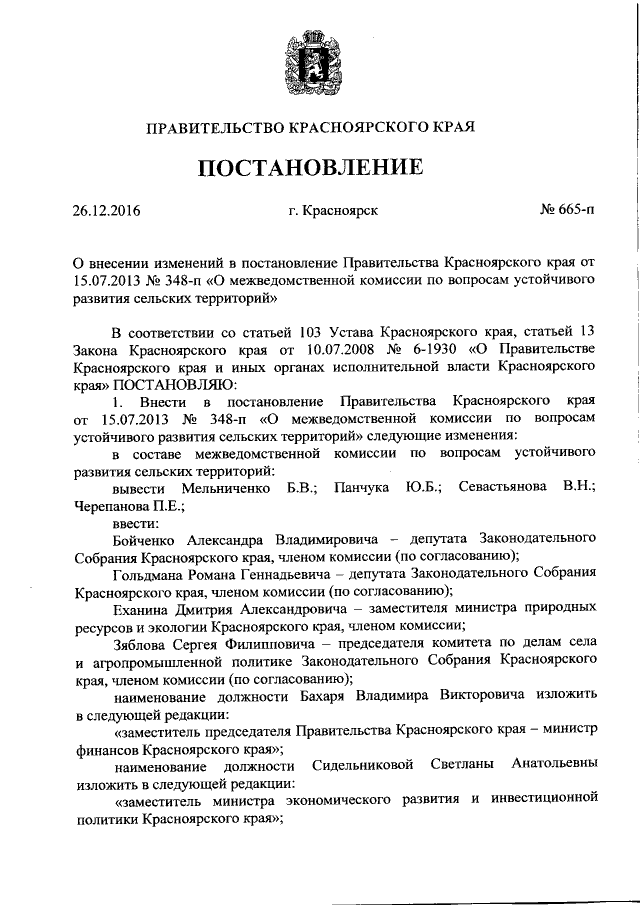 ПРАВИТЕЛЬСТВО КРАСНОЯРСКОГО КРАЯ

ПОСТАНОВЛЕНИЕ

26.12.2016

г. Красноярск

№ 665-п

О внесении изменений в постановление Правительства Красноярского края от 15.07.2013 № 348-п «О межведомственной комиссии по вопросам устойчивого развития сельских территорий»

В соответствии со статьей 103 Устава Красноярского края, статьей 13 Закона Красноярского края от 10.07.2008 № 6-1930 «О Правительстве Красноярского края и иных органах исполнительной власти Красноярского края» ПОСТАНОВЛЯЮ:

1. Внести в постановление Правительства Красноярского края от 15.07.2013 № 348-п «О межведомственной комиссии по вопросам устойчивого развития сельских территорий» следующие изменения:

в составе межведомственной комиссии по вопросам устойчивого развития сельских территорий:

вывести Мельниченко Б.В.; Панчука Ю.Б.; Севастьянова В.Н.; Черепанова П.Е.;

ввести:

Бойченко Александра Владимировича – депутата Законодательного Собрания Красноярского края, членом комиссии (по согласованию);

Гольдмана Романа Геннадьевича – депутата Законодательного Собрания Красноярского края, членом комиссии (по согласованию);

Еханина Дмитрия Александровича – заместителя министра природных ресурсов и экологии Красноярского края, членом комиссии;

Зяблова Сергея Филипповича – председателя комитета по делам села и агропромышленной политике Законодательного Собрания Красноярского края, членом комиссии (по согласованию);

наименование должности Бахаря Владимира Викторовича изложить в следующей редакции:

«заместитель председателя Правительства Красноярского края – министр финансов Красноярского края»;

наименование должности Сидельниковой Светланы Анатольевны изложить в следующей редакции:

«заместитель министра экономического развития и инвестиционной политики Красноярского края»;